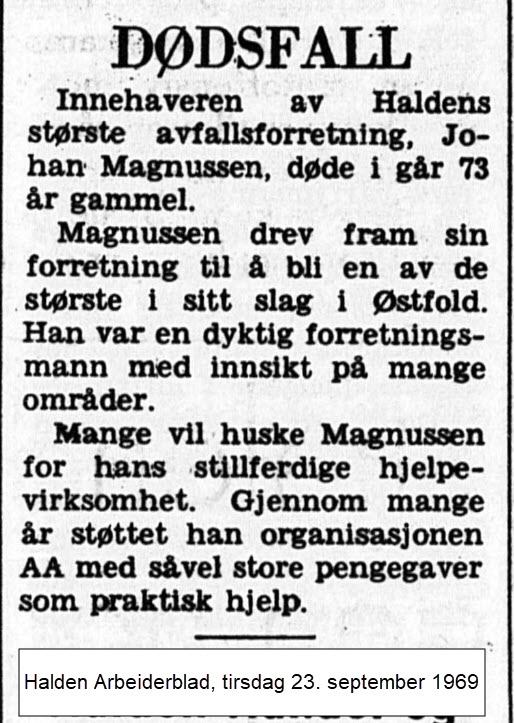 DØDSFALL

Innehaveren av Haldens største avfallsforretning, Johan Magnussen, døde i går 73 år gammel.

Magnussen drev fram sin forretning til å bli en av de største i sitt slag i Østfold. Han var en dyktig forretningsmann med innsikt på mange områder.

Mange vil huske Magnussen for hans stillferdige hjelpevirksomhet. Gjennom mange år støttet han organisasjonen AA med såvel store pengegaver som praktisk hjelp.

Halden Arbeiderblad, tirsdag 23. september 1969